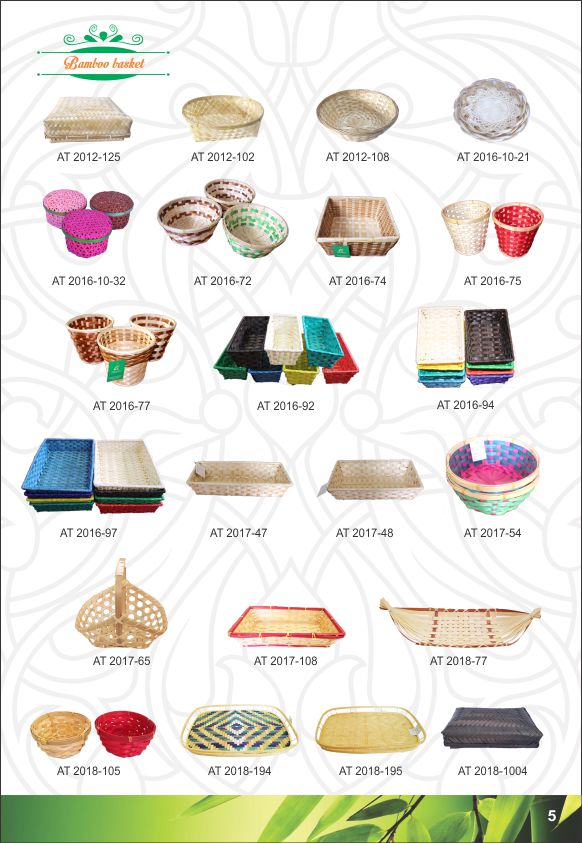 Bamboo basket

AT 2012-125
AT 2012-102
AT 2012-108
AT 2016-10-21

AT 2016-10-32
AT 2016-72
AT 2016-74
AT 2016-75

AT 2016-77
AT 2016-92
AT 2016-94

AT 2016-97
AT 2017-47
AT 2017-48
AT 2017-54

AT 2017-65
AT 2017-108
AT 2018-77

AT 2018-105
AT 2018-194
AT 2018-195
AT 2018-1004

5